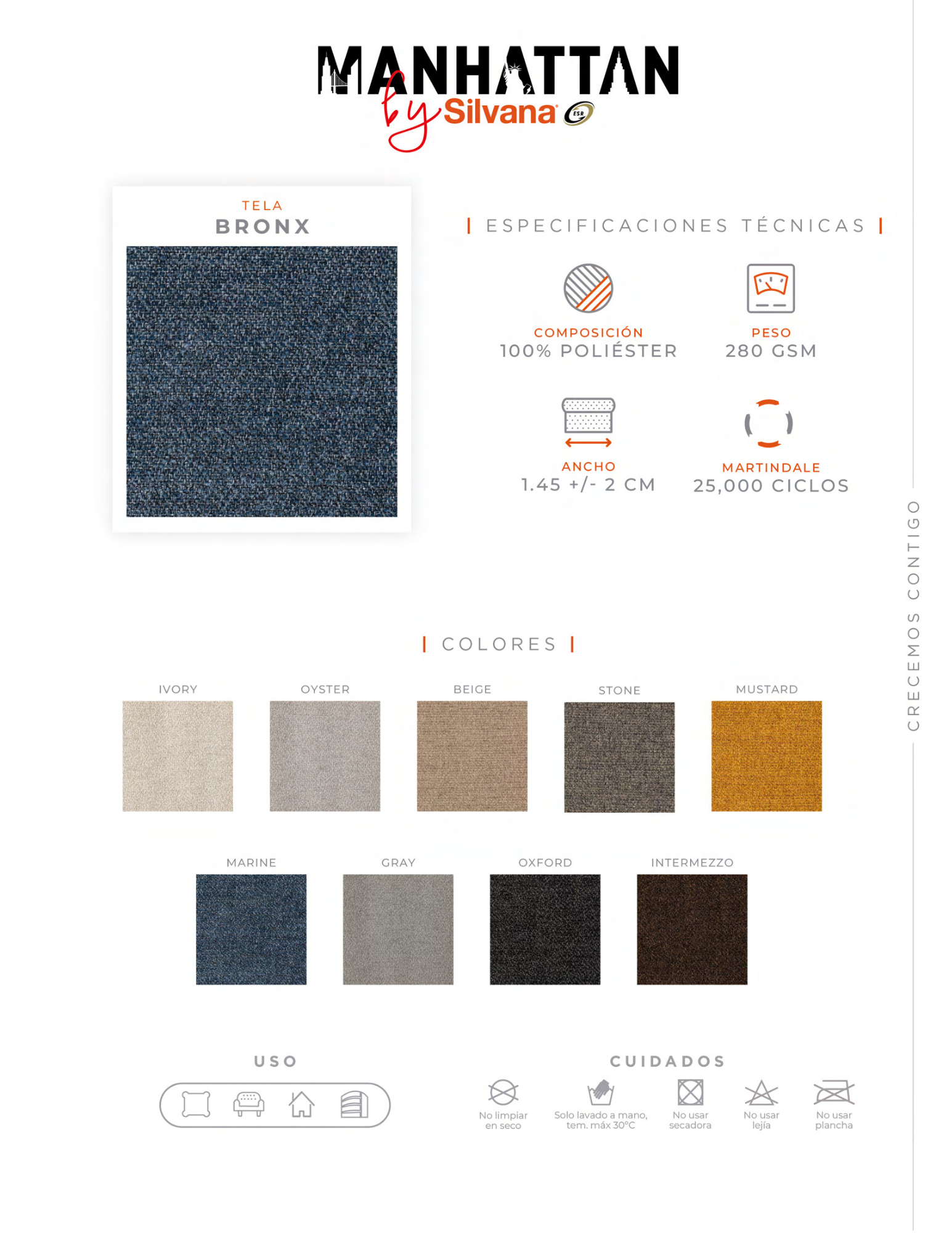 MANHATTAN
by Silvana ESR

TELA
BRONX

ESPECIFICACIONES TÉCNICAS

COMPOSICIÓN
100% POLIÉSTER

PESO
280 GSM

ANCHO
1.45 +/- 2 CM

MARTINDALE
25,000 CICLOS

CRECEMOS CONTIGO

COLORES

IVORY

OYSTER

BEIGE

STONE

MUSTARD

MARINE

GRAY

OXFORD

INTERMEZZO

USO

CUIDADOS

No limpiar en seco

Solo lavado a mano, tem. máx 30°C

No usar secadora

No usar lejía

No usar plancha